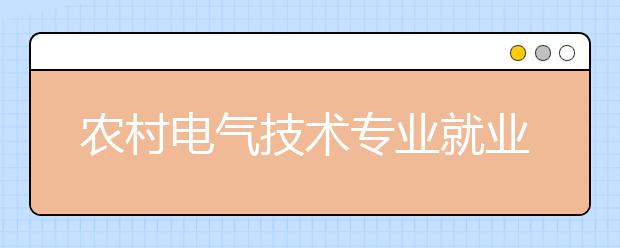 农村电气技术专业就业